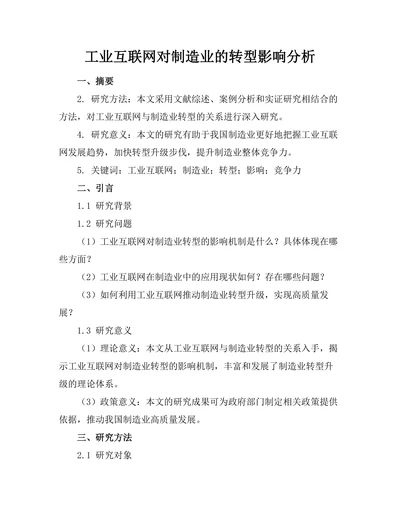 工业互联网对制造业的转型影响分析

一、摘要

2. 研究方法：本文采用文献综述、案例分析和实证研究相结合的方法，对工业互联网与制造业转型的关系进行深入研究。

4. 研究意义：本文的研究有助于我国制造业更好地把握工业互联网发展趋势，加快转型升级步伐，提升制造业整体竞争力。

5. 关键词：工业互联网；制造业；转型；影响；竞争力

二、引言

1.1 研究背景

1.2 研究问题

（1）工业互联网对制造业转型的影响机制是什么？具体体现在哪些方面？

（2）工业互联网在制造业中的应用现状如何？存在哪些问题？

（3）如何利用工业互联网推动制造业转型升级，实现高质量发展？

1.3 研究意义

（1）理论意义：本文从工业互联网与制造业转型的关系入手，揭示工业互联网对制造业转型的影响机制，丰富和发展了制造业转型升级的理论体系。

（3）政策意义：本文的研究成果可为政府部门制定相关政策提供依据，推动我国制造业高质量发展。

三、研究方法

2.1 研究对象